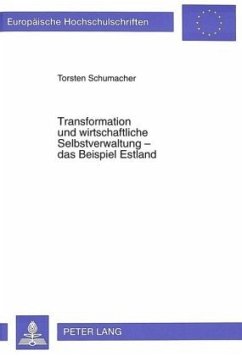 Europäische Hochschulschriften

Torsten Schumacher

Transformation und wirtschaftliche Selbstverwaltung – das Beispiel Estland

PETER LANG